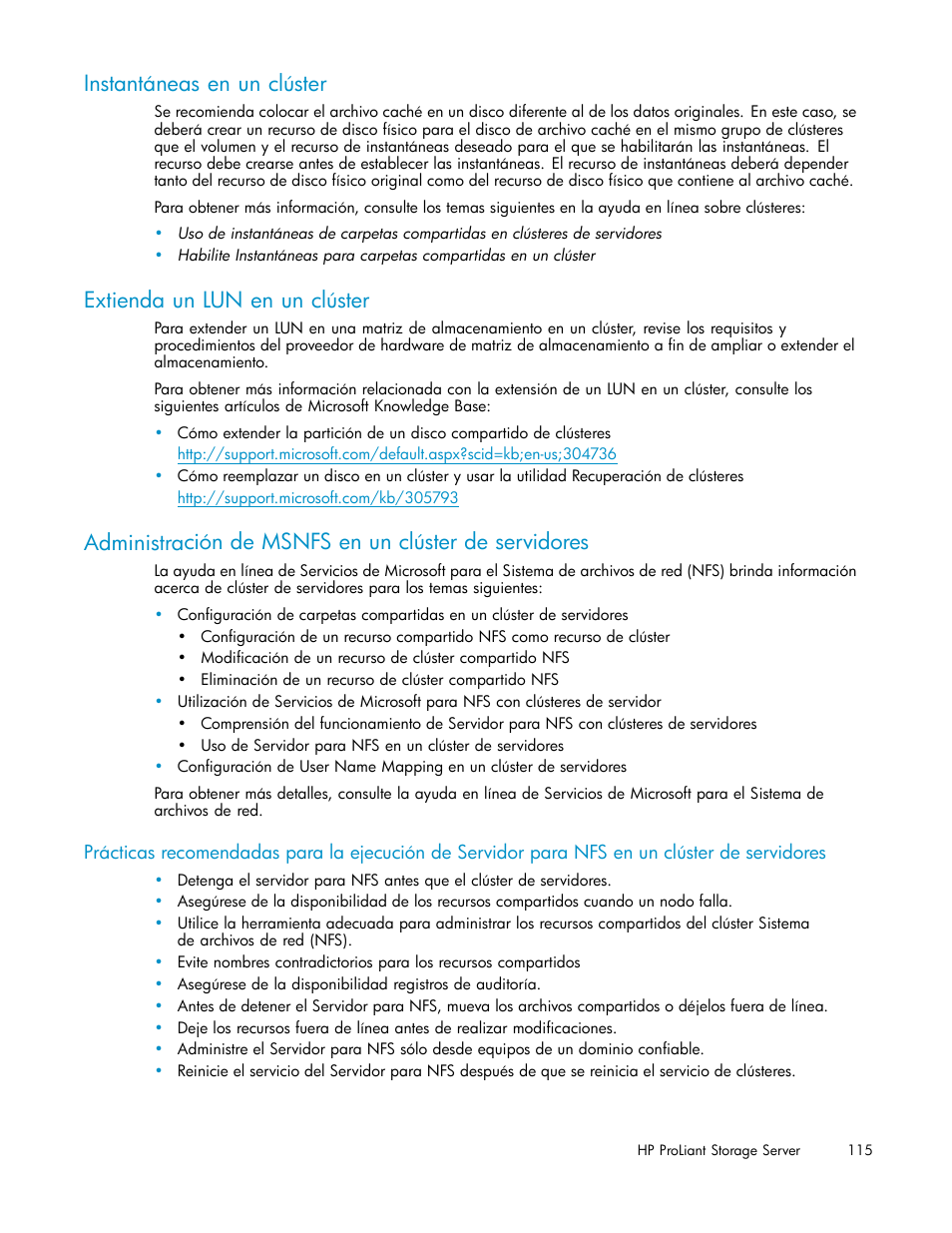 Instantáneas en un clúster

Se recomienda colocar el archivo caché en un disco diferente al de los datos originales. En este caso, se deberá crear un recurso de disco físico para el disco de archivo caché en el mismo grupo de clústeres que el volumen y el recurso de instantáneas deseado para el que se habilitarán las instantáneas. El recurso debe crearse antes de establecer las instantáneas. El recurso de instantáneas deberá depender tanto del recurso de disco físico original como del recurso de disco físico que contiene al archivo caché.

Para obtener más información, consulte los temas siguientes en la ayuda en línea sobre clústeres:

• Uso de instantáneas de carpetas compartidas en clústeres de servidores
• Habilite Instantáneas para carpetas compartidas en un clúster

Extienda un LUN en un clúster

Para extender un LUN en una matriz de almacenamiento en un clúster, revise los requisitos y procedimientos del proveedor de hardware de matriz de almacenamiento a fin de ampliar o extender el almacenamiento.

Para obtener más información relacionada con la extensión de un LUN en un clúster, consulte los siguientes artículos de Microsoft Knowledge Base:

• Cómo extender la partición de un disco compartido de clústeres
http://support.microsoft.com/default.aspx?scid=kb;en-us;304736
• Cómo reemplazar un disco en un clúster y usar la utilidad Recuperación de clústeres
http://support.microsoft.com/kb/305793

Administración de MSNFS en un clúster de servidores

La ayuda en línea de Servicios de Microsoft para el Sistema de archivos de red (NFS) brinda información acerca de clúster de servidores para los temas siguientes:

• Configuración de carpetas compartidas en un clúster de servidores
  • Configuración de un recurso compartido NFS como recurso de clúster
  • Modificación de un recurso de clúster compartido NFS
  • Eliminación de un recurso de clúster compartido NFS
• Utilización de Servicios de Microsoft para NFS con clústeres de servidor
  • Comprensión del funcionamiento de Servidor para NFS con clústeres de servidores
  • Uso de Servidor para NFS en un clúster de servidores
• Configuración de User Name Mapping en un clúster de servidores

Para obtener más detalles, consulte la ayuda en línea de Servicios de Microsoft para el Sistema de archivos de red.

Prácticas recomendadas para la ejecución de Servidor para NFS en un clúster de servidores

• Detenga el servidor para NFS antes que el clúster de servidores.
• Asegúrese de la disponibilidad de los recursos compartidos cuando un nodo falla.
• Utilice la herramienta adecuada para administrar los recursos compartidos del clúster Sistema de archivos de red (NFS).
• Evite nombres contradictorios para los recursos compartidos
• Asegúrese de la disponibilidad registros de auditoría.
• Antes de detener el Servidor para NFS, mueva los archivos compartidos o déjelos fuera de línea.
• Deje los recursos fuera de línea antes de realizar modificaciones.
• Administre el Servidor para NFS sólo desde equipos de un dominio confiable.
• Reinicie el servicio del Servidor para NFS después de que se reinicia el servicio de clústeres.

HP ProLiant Storage Server 115